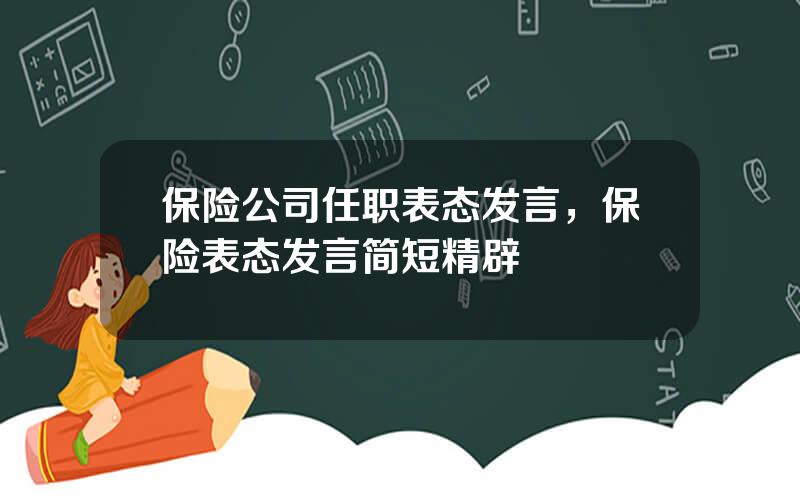 保险公司任职表态发言，保险表态发言简短精辟

STAT